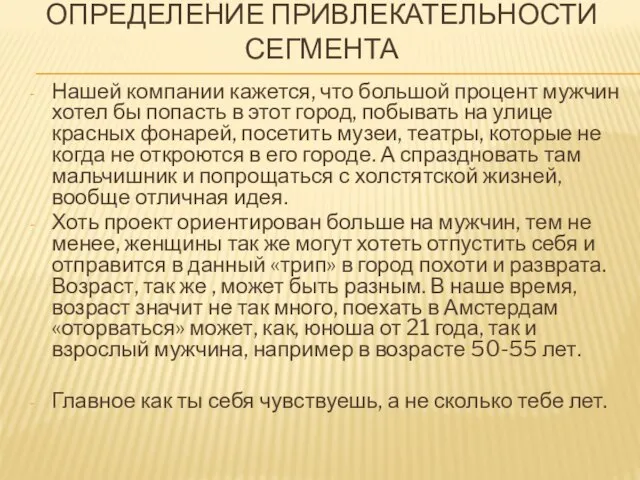 ОПРЕДЕЛЕНИЕ ПРИВЛЕКАТЕЛЬНОСТИ СЕГМЕНТА

- Нашей компании кажется, что большой процент мужчин хотел бы попасть в этот город, побывать на улице красных фонарей, посетить музеи, театры, которые не когда не откроются в его городе. А спраздновать там мальчишник и попрощаться с холстятской жизней, вообще отличная идея.
- Хоть проект ориентирован больше на мужчин, тем не менее, женщины так же могут хотеть отпустить себя и отправится в данный «трип» в город похоти и разврата. Возраст, так же , может быть разным. В наше время, возраст значит не так много, поехать в Амстердам «оторваться» может, как, юноша от 21 года, так и взрослый мужчина, например в возрасте 50-55 лет.
- Главное как ты себя чувствуешь, а не сколько тебе лет.